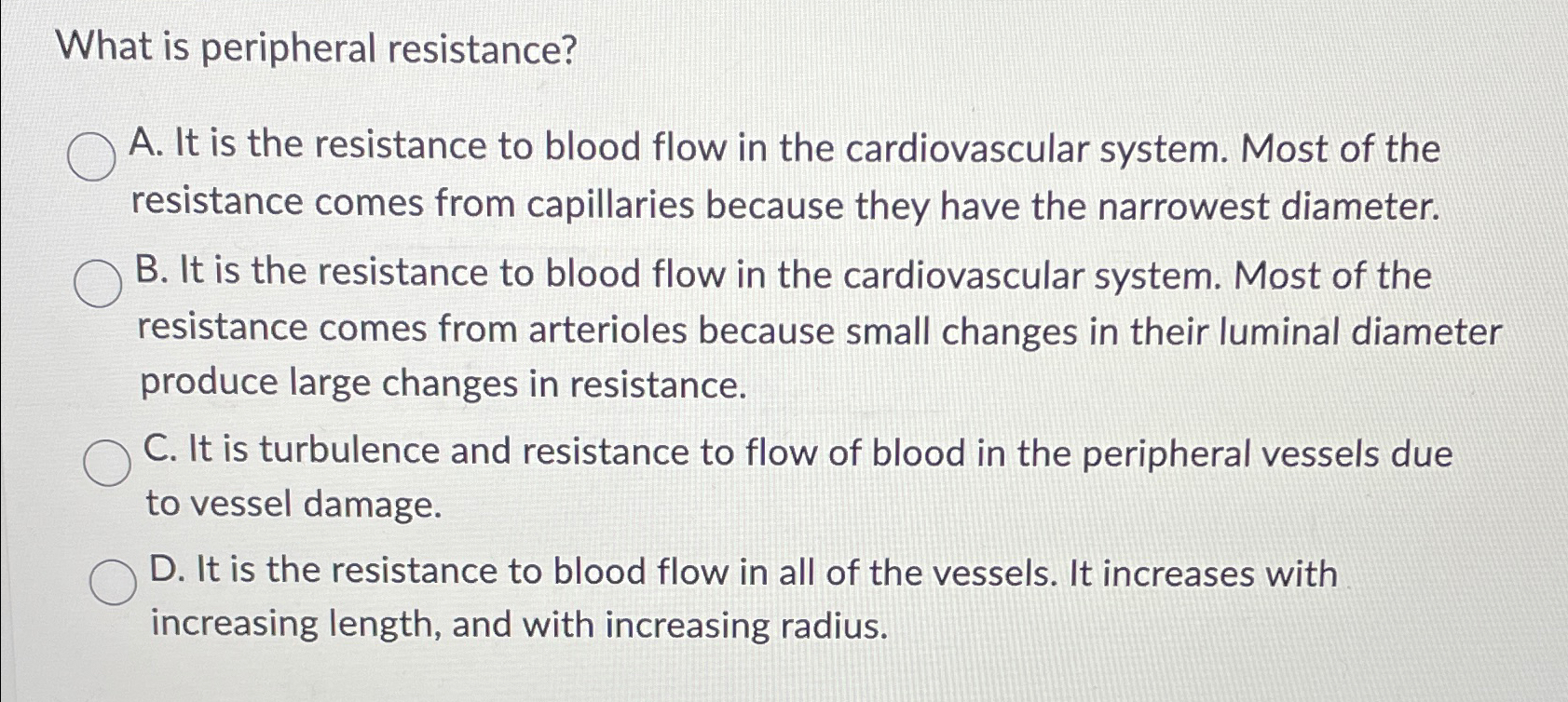 What is peripheral resistance?

A. It is the resistance to blood flow in the cardiovascular system. Most of the resistance comes from capillaries because they have the narrowest diameter.

B. It is the resistance to blood flow in the cardiovascular system. Most of the resistance comes from arterioles because small changes in their luminal diameter produce large changes in resistance.

C. It is turbulence and resistance to flow of blood in the peripheral vessels due to vessel damage.

D. It is the resistance to blood flow in all of the vessels. It increases with increasing length, and with increasing radius.